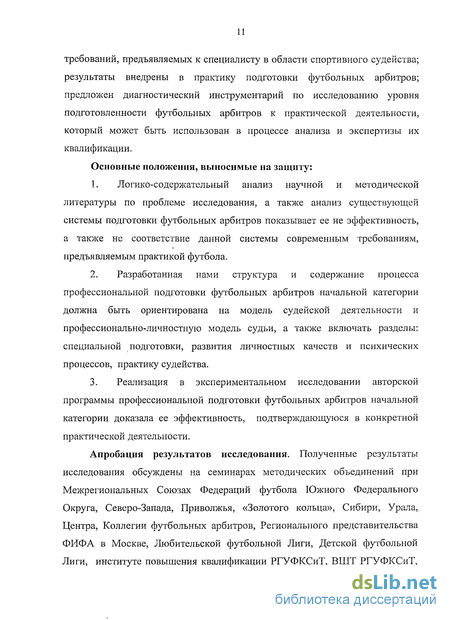 11

требований, предъявляемых к специалисту в области спортивного судейства; результаты внедрены в практику подготовки футбольных арбитров; предложен диагностический инструментарий по исследованию уровня подготовленности футбольных арбитров к практической деятельности, который может быть использован в процессе анализа и экспертизы их квалификации.

Основные положения, выносимые на защиту:

1. Логико-содержательный анализ научной и методической литературы по проблеме исследования, а также анализ существующей системы подготовки футбольных арбитров показывает ее не эффективность, а также не соответствие данной системы современным требованиям, предъявляемым практикой футбола.

2. Разработанная нами структура и содержание процесса профессиональной подготовки футбольных арбитров начальной категории должна быть ориентирована на модель судейской деятельности и профессионально-личностную модель судьи, а также включать разделы: специальной подготовки, развития личностных качеств и психических процессов, практику судейства.

3. Реализация в экспериментальном исследовании авторской программы профессиональной подготовки футбольных арбитров начальной категории доказала ее эффективность, подтверждающуюся в конкретной практической деятельности.

Апробация результатов исследования. Полученные результаты исследования обсуждены на семинарах методических объединений при Межрегиональных Союзах Федераций футбола Южного Федерального Округа, Северо-Запада, Приволжья, «Золотого кольца», Сибири, Урала, Центра, Коллегии футбольных арбитров, Регионального представительства ФИФА в Москве, Любительской футбольной Лиги, Детской футбольной Лиги, институте повышения квалификации РГУФКСиТ, ВШТ РГУФКСиТ,

dsLib.net
библиотека диссертаций